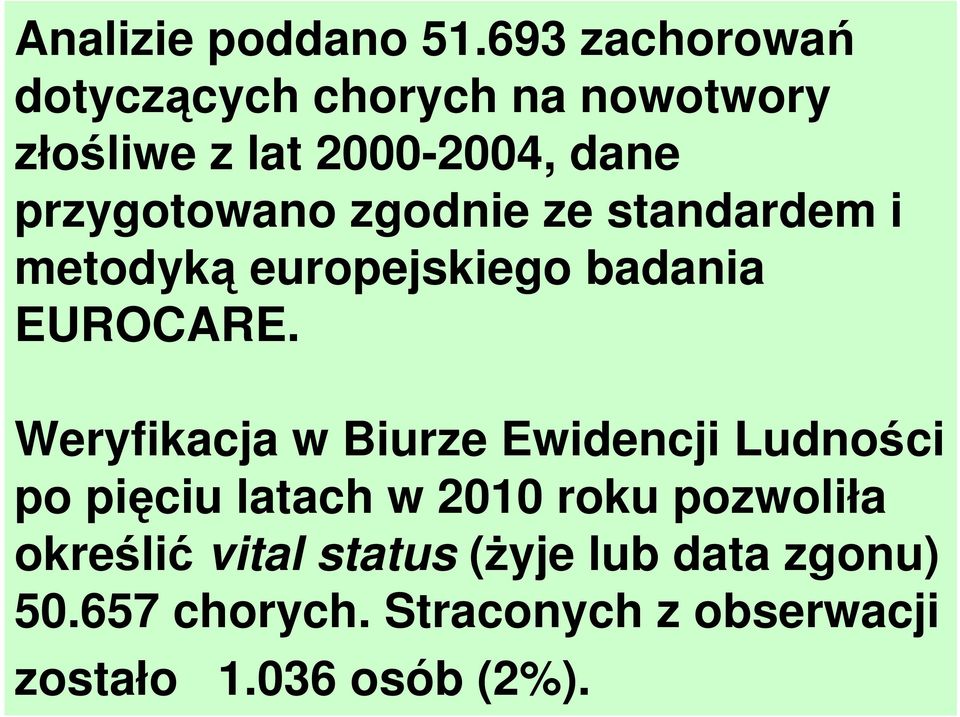 Analizie poddano 51.693 zachorowań dotyczących chorych na nowotwory złośliwe z lat 2000-2004, dane przygotowano zgodnie ze standardem i metodyką europejskiego badania EUROCARE.

Weryfikacja w Biurze Ewidencji Ludności po pięciu latach w 2010 roku pozwoliła określić vital status (żyje lub data zgonu) 50.657 chorych. Straconych z obserwacji zostało 1.036 osób (2%).